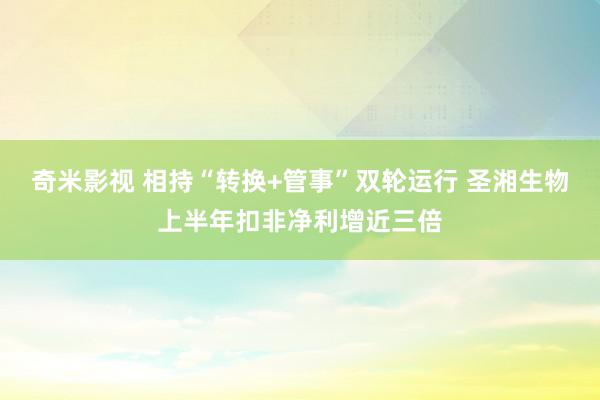 奇米影视 相持“转换+管事”双轮运行 圣湘生物上半年扣非净利增近三倍